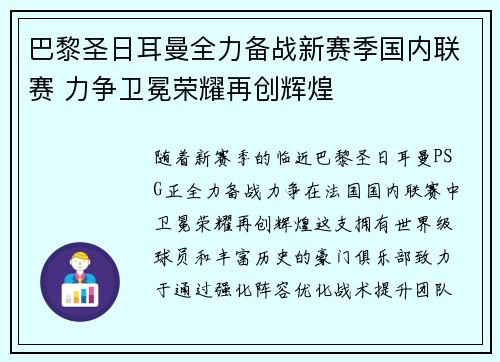 巴黎圣日耳曼全力备战新赛季国内联赛 力争卫冕荣耀再创辉煌

随着新赛季的临近巴黎圣日耳曼PSG正全力备战力争在法国国内联赛中卫冕荣耀再创辉煌这支拥有世界级球员和丰富历史的豪门俱乐部致力于通过强化阵容优化战术提升团队